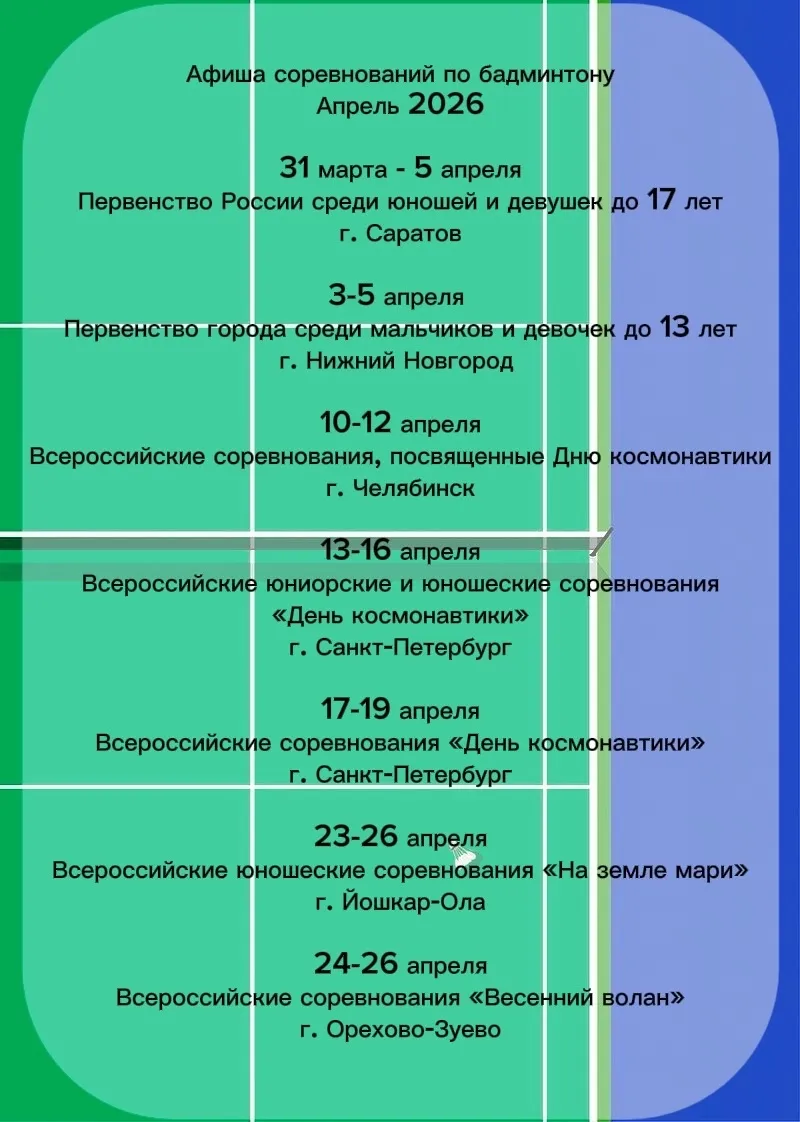 Афиша соревнований по бадминтону
Апрель 2026

31 марта - 5 апреля
Первенство России среди юношей и девушек до 17 лет
г. Саратов

3-5 апреля
Первенство города среди мальчиков и девочек до 13 лет
г. Нижний Новгород

10-12 апреля
Всероссийские соревнования, посвященные Дню космонавтики
г. Челябинск

13-16 апреля
Всероссийские юниорские и юношеские соревнования «День космонавтики»
г. Санкт-Петербург

17-19 апреля
Всероссийские соревнования «День космонавтики»
г. Санкт-Петербург

23-26 апреля
Всероссийские юношеские соревнования «На земле мари»
г. Йошкар-Ола

24-26 апреля
Всероссийские соревнования «Весенний волан»
г. Орехово-Зуево